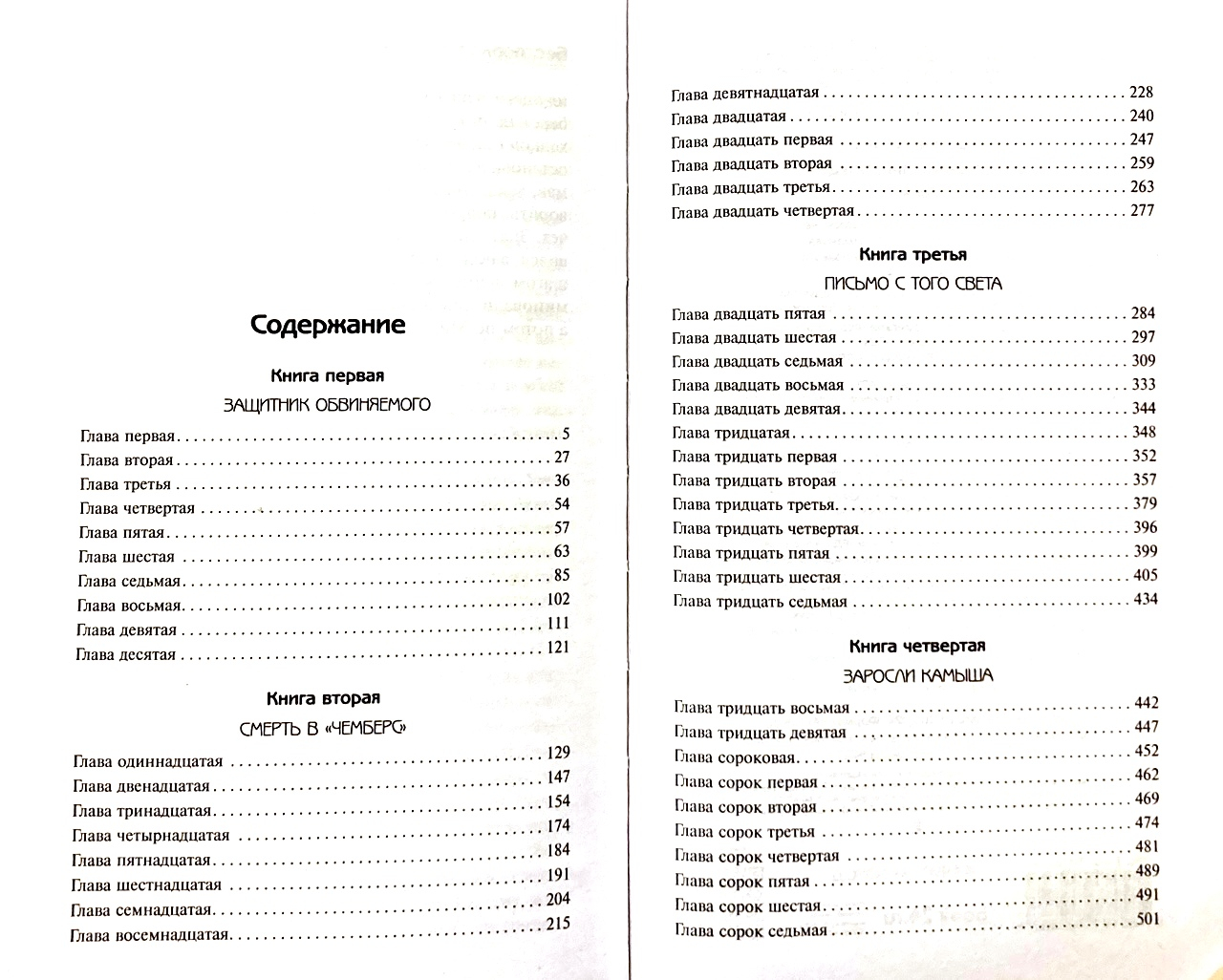 Содержание

Книга первая

ЗАЩИТНИК ОБВИНЯЕМОГО

Глава первая 5
Глава вторая 27
Глава третья 36
Глава четвертая 54
Глава пятая 57
Глава шестая 63
Глава седьмая 85
Глава восьмая 102
Глава девятая 111
Глава десятая 121

Книга вторая

СМЕРТЬ В «ЧЕМБЕРС»

Глава одиннадцатая 129
Глава двенадцатая 147
Глава тринадцатая 154
Глава четырнадцатая 174
Глава пятнадцатая 184
Глава шестнадцатая 191
Глава семнадцатая 204
Глава восемнадцатая 215

Глава девятнадцатая 228
Глава двадцатая 240
Глава двадцать первая 247
Глава двадцать вторая 259
Глава двадцать третья 263
Глава двадцать четвертая 277

Книга третья

ПИСЬМО С ТОГО СВЕТА

Глава двадцать пятая 284
Глава двадцать шестая 297
Глава двадцать седьмая 309
Глава двадцать восьмая 333
Глава двадцать девятая 344
Глава тридцатая 348
Глава тридцать первая 352
Глава тридцать вторая 357
Глава тридцать третья 379
Глава тридцать четвертая 396
Глава тридцать пятая 399
Глава тридцать шестая 405
Глава тридцать седьмая 434

Книга четвертая

ЗАРОСЛИ КАМЫША

Глава тридцать восьмая 442
Глава тридцать девятая 447
Глава сороковая 452
Глава сорок первая 462
Глава сорок вторая 469
Глава сорок третья 474
Глава сорок четвертая 481
Глава сорок пятая 489
Глава сорок шестая 491
Глава сорок седьмая 501